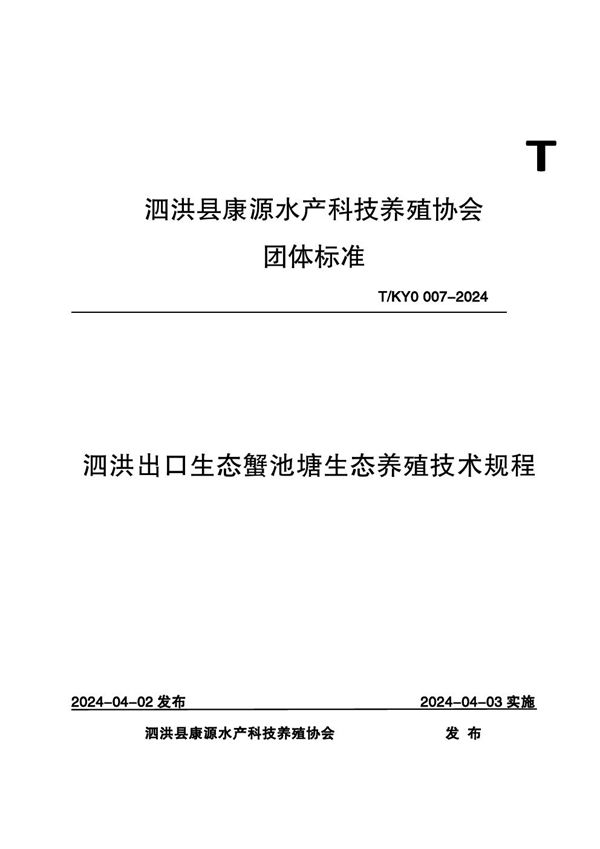 T

泗洪县康源水产科技养殖协会
团体标准

T/KY0 007-2024

泗洪出口生态蟹池塘生态养殖技术规程

2024-04-02 发布

2024-04-03 实施

泗洪县康源水产科技养殖协会 发 布